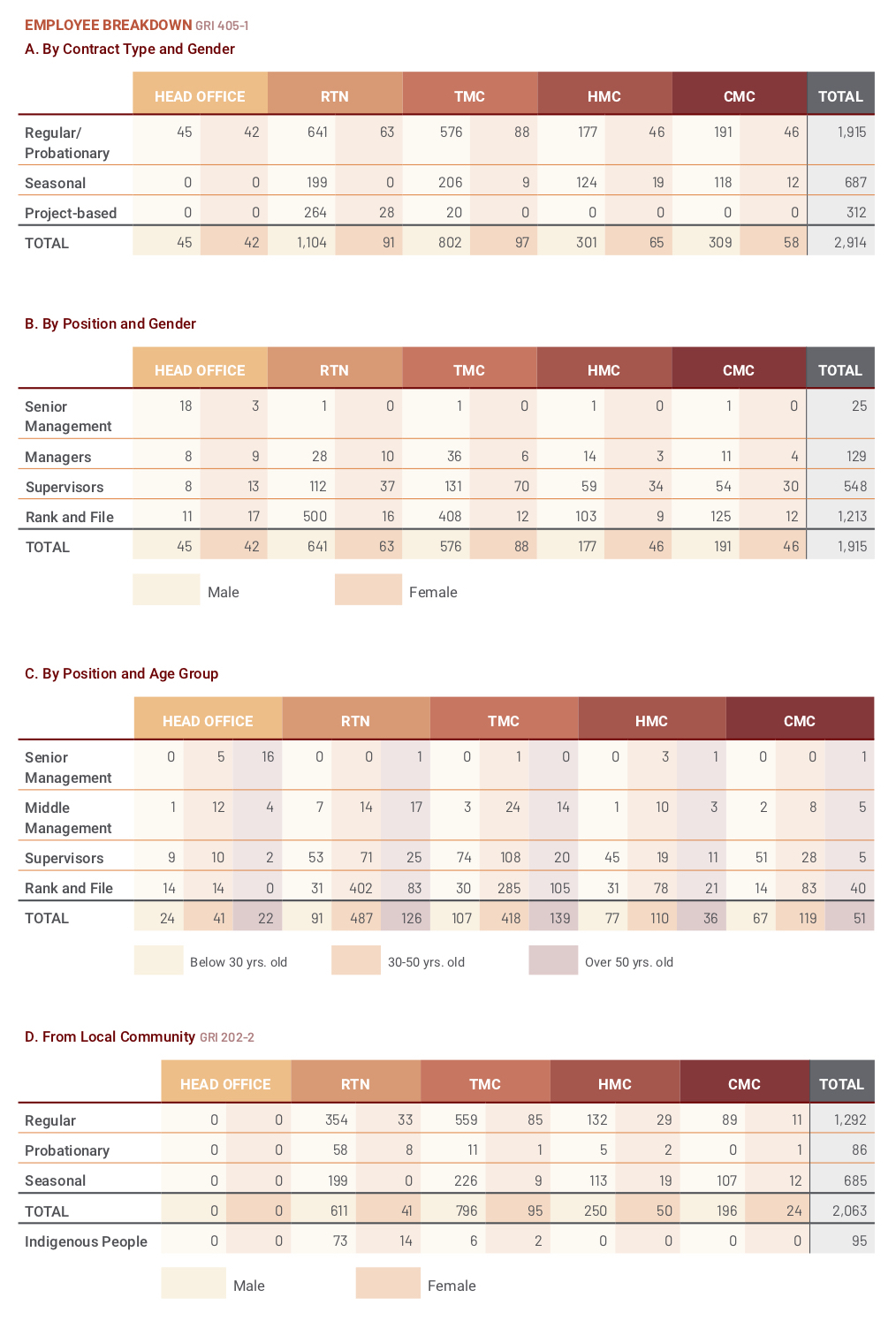 EMPLOYEE BREAKDOWN GRI 405-1

A. By Contract Type and Gender

| | HEAD OFFICE | | RTN | | TMC | | HMC | | CMC | | TOTAL |
|---|---|---|---|---|---|---|---|---|---|---|---|
| Regular/ Probationary | 45 | 42 | 641 | 63 | 576 | 88 | 177 | 46 | 191 | 46 | 1,915 |
| Seasonal | 0 | 0 | 199 | 0 | 206 | 9 | 124 | 19 | 118 | 12 | 687 |
| Project-based | 0 | 0 | 264 | 28 | 20 | 0 | 0 | 0 | 0 | 0 | 312 |
| TOTAL | 45 | 42 | 1,104 | 91 | 802 | 97 | 301 | 65 | 309 | 58 | 2,914 |

B. By Position and Gender

| | HEAD OFFICE | | RTN | | TMC | | HMC | | CMC | | TOTAL |
|---|---|---|---|---|---|---|---|---|---|---|---|
| Senior Management | 18 | 3 | 1 | 0 | 1 | 0 | 1 | 0 | 1 | 0 | 25 |
| Managers | 8 | 9 | 28 | 10 | 36 | 6 | 14 | 3 | 11 | 4 | 129 |
| Supervisors | 8 | 13 | 112 | 37 | 131 | 70 | 59 | 34 | 54 | 30 | 548 |
| Rank and File | 11 | 17 | 500 | 16 | 408 | 12 | 103 | 9 | 125 | 12 | 1,213 |
| TOTAL | 45 | 42 | 641 | 63 | 576 | 88 | 177 | 46 | 191 | 46 | 1,915 |

Male Female

C. By Position and Age Group

| | HEAD OFFICE | | | RTN | | | TMC | | | HMC | | | CMC | | |
|---|---|---|---|---|---|---|---|---|---|---|---|---|---|---|---|
| Senior Management | 0 | 5 | 16 | 0 | 0 | 1 | 0 | 1 | 0 | 0 | 3 | 1 | 0 | 0 | 1 |
| Middle Management | 1 | 12 | 4 | 7 | 14 | 17 | 3 | 24 | 14 | 1 | 10 | 3 | 2 | 8 | 5 |
| Supervisors | 9 | 10 | 2 | 53 | 71 | 25 | 74 | 108 | 20 | 45 | 19 | 11 | 51 | 28 | 5 |
| Rank and File | 14 | 14 | 0 | 31 | 402 | 83 | 30 | 285 | 105 | 31 | 78 | 21 | 14 | 83 | 40 |
| TOTAL | 24 | 41 | 22 | 91 | 487 | 126 | 107 | 418 | 139 | 77 | 110 | 36 | 67 | 119 | 51 |

Below 30 yrs. old 30-50 yrs. old Over 50 yrs. old

D. From Local Community GRI 202-2

| | HEAD OFFICE | | RTN | | TMC | | HMC | | CMC | | TOTAL |
|---|---|---|---|---|---|---|---|---|---|---|---|
| Regular | 0 | 0 | 354 | 33 | 559 | 85 | 132 | 29 | 89 | 11 | 1,292 |
| Probationary | 0 | 0 | 58 | 8 | 11 | 1 | 5 | 2 | 0 | 1 | 86 |
| Seasonal | 0 | 0 | 199 | 0 | 226 | 9 | 113 | 19 | 107 | 12 | 685 |
| TOTAL | 0 | 0 | 611 | 41 | 796 | 95 | 250 | 50 | 196 | 24 | 2,063 |
| Indigenous People | 0 | 0 | 73 | 14 | 6 | 2 | 0 | 0 | 0 | 0 | 95 |

Male Female